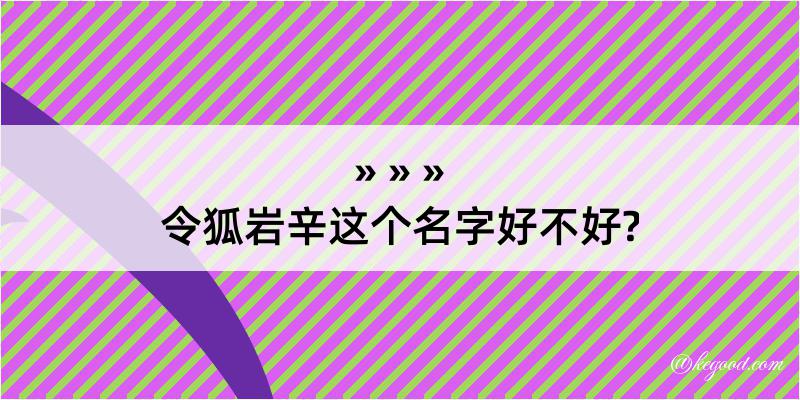 » » »
令狐岩辛这个名字好不好?

@kegood.com